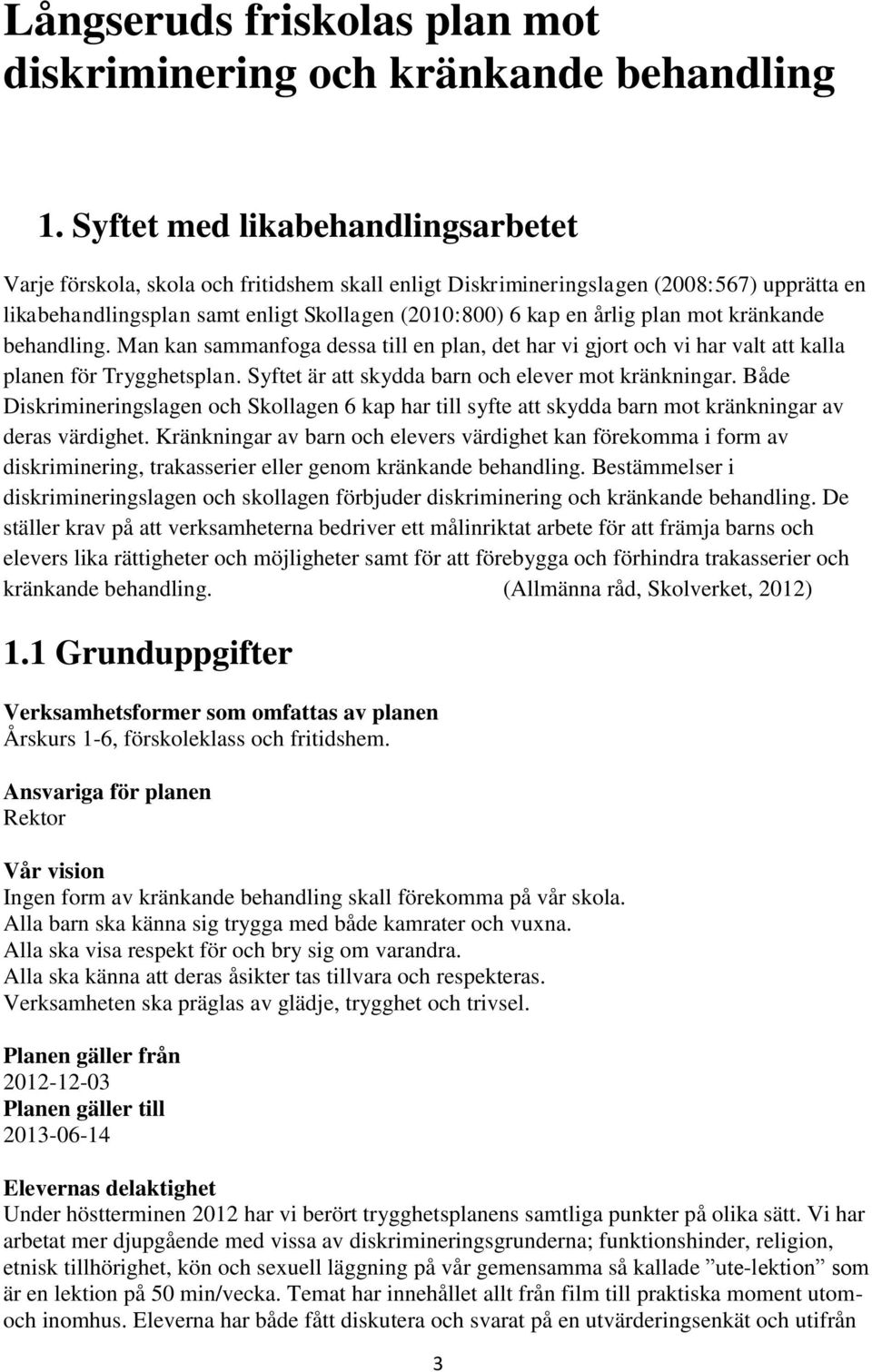 Långseruds friskolas plan mot diskriminering och kränkande behandling

1. Syftet med likabehandlingsarbetet

Varje förskola, skola och fritidshem skall enligt Diskrimineringslagen (2008:567) upprätta en likabehandlingsplan samt enligt Skollagen (2010:800) 6 kap en årlig plan mot kränkande behandling. Man kan sammanfoga dessa till en plan, det har vi gjort och vi har valt att kalla planen för Trygghetsplan. Syftet är att skydda barn och elever mot kränkningar. Både Diskrimineringslagen och Skollagen 6 kap har till syfte att skydda barn mot kränkningar av deras värdighet. Kränkningar av barn och elevers värdighet kan förekomma i form av diskriminering, trakasserier eller genom kränkande behandling. Bestämmelser i diskrimineringslagen och skollagen förbjuder diskriminering och kränkande behandling. De ställer krav på att verksamheterna bedriver ett målinriktat arbete för att främja barns och elevers lika rättigheter och möjligheter samt för att förebygga och förhindra trakasserier och kränkande behandling. (Allmänna råd, Skolverket, 2012)

1.1 Grunduppgifter

Verksamhetsformer som omfattas av planen
Årskurs 1-6, förskoleklass och fritidshem.

Ansvariga för planen
Rektor

Vår vision
Ingen form av kränkande behandling skall förekomma på vår skola.
Alla barn ska känna sig trygga med både kamrater och vuxna.
Alla ska visa respekt för och bry sig om varandra.
Alla ska känna att deras åsikter tas tillvara och respekteras.
Verksamheten ska präglas av glädje, trygghet och trivsel.

Planen gäller från
2012-12-03
Planen gäller till
2013-06-14

Elevernas delaktighet
Under höstterminen 2012 har vi berört trygghetsplanens samtliga punkter på olika sätt. Vi har arbetat mer djupgående med vissa av diskrimineringsgrunderna; funktionshinder, religion, etnisk tillhörighet, kön och sexuell läggning på vår gemensamma så kallade ”ute-lektion” som är en lektion på 50 min/vecka. Temat har innehållet allt från film till praktiska moment utom- och inomhus. Eleverna har både fått diskutera och svarat på en utvärderingsenkät och utifrån

3